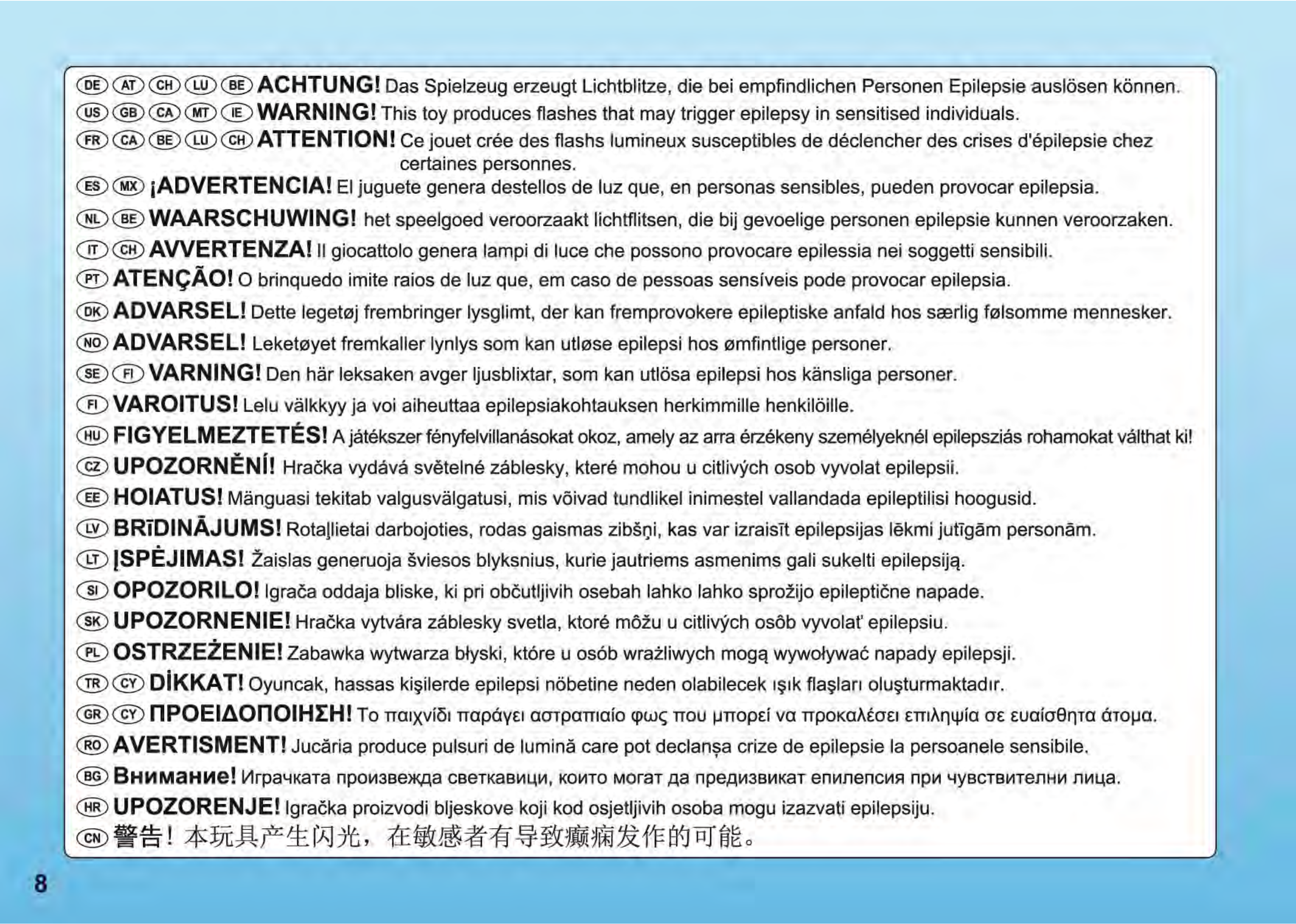 DE AT CH LU BE ACHTUNG! Das Spielzeug erzeugt Lichtblitze, die bei empfindlichen Personen Epilepsie auslösen können.

US GB CA MT IE WARNING! This toy produces flashes that may trigger epilepsy in sensitised individuals.

FR CA BE LU CH ATTENTION! Ce jouet crée des flashs lumineux susceptibles de déclencher des crises d'épilepsie chez certaines personnes.

ES MX ¡ADVERTENCIA! El juguete genera destellos de luz que, en personas sensibles, pueden provocar epilepsia.

NL BE WAARSCHUWING! het speelgoed veroorzaakt lichtflitsen, die bij gevoelige personen epilepsie kunnen veroorzaken.

IT CH AVVERTENZA! Il giocattolo genera lampi di luce che possono provocare epilessia nei soggetti sensibili.

PT ATENÇÃO! O brinquedo imite raios de luz que, em caso de pessoas sensíveis pode provocar epilepsia.

DK ADVARSEL! Dette legetøj frembringer lysglimt, der kan fremprovokere epileptiske anfald hos særlig følsomme mennesker.

NO ADVARSEL! Leketøyet fremkaller lynlys som kan utløse epilepsi hos ømfintlige personer.

SE FI VARNING! Den här leksaken avger ljusblixtar, som kan utlösa epilepsi hos känsliga personer.

FI VAROITUS! Lelu välkkyy ja voi aiheuttaa epilepsiakohtauksen herkimmille henkilöille.

HU FIGYELMEZTETÉS! A játékszer fényfelvillanásokat okoz, amely az arra érzékeny személyeknél epilepsziás rohamokat válthat ki!

CZ UPOZORNĚNÍ! Hračka vydává světelné záblesky, které mohou u citlivých osob vyvolat epilepsii.

EE HOIATUS! Mänguasi tekitab valgusvälgatusi, mis võivad tundlikel inimestel vallandada epileptilisi hoogusid.

LV BRĪDINĀJUMS! Rotaļlietai darbojoties, rodas gaismas zibšņi, kas var izraisīt epilepsijas lēkmi jutīgām personām.

LT ĮSPĖJIMAS! Žaislas generuoja šviesos blyksnius, kurie jautriems asmenims gali sukelti epilepsiją.

SI OPOZORILO! Igrača oddaja bliske, ki pri občutljivih osebah lahko lahko sprožijo epileptične napade.

SK UPOZORNENIE! Hračka vytvára záblesky svetla, ktoré môžu u citlivých osôb vyvolať epilepsiu.

PL OSTRZEŻENIE! Zabawka wytwarza błyski, które u osób wrażliwych mogą wywoływać napady epilepsji.

TR CY DİKKAT! Oyuncak, hassas kişilerde epilepsi nöbetine neden olabilecek ışık flaşları oluşturmaktadır.

GR CY ΠΡΟΕΙΔΟΠΟΙΗΣΗ! Το παιχνίδι παράγει αστραπιαίο φως που μπορεί να προκαλέσει επιληψία σε ευαίσθητα άτομα.

RO AVERTISMENT! Jucăria produce pulsuri de lumină care pot declanșa crize de epilepsie la persoanele sensibile.

BG Внимание! Играчката произвежда светкавици, които могат да предизвикат епилепсия при чувствителни лица.

HR UPOZORENJE! Igračka proizvodi bljeskove koji kod osjetljivih osoba mogu izazvati epilepsiju.

CN 警告！本玩具产生闪光，在敏感者有导致癫痫发作的可能。

8